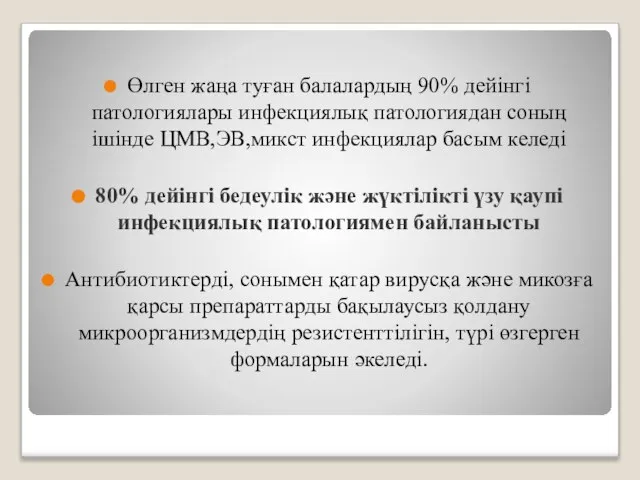 Өлген жаңа туған балалардың 90% дейінгі патологиялары инфекциялық патологиядан соның ішінде ЦМВ,ЭВ,микст инфекциялар басым келеді

80% дейінгі бедеулік және жүктілікті үзу қаупі инфекциялық патологиямен байланысты

Антибиотиктерді, сонымен қатар вирусқа және микозға қарсы препараттарды бақылаусыз қолдану микроорганизмдердің резистенттілігін, түрі өзгерген формаларын әкеледі.